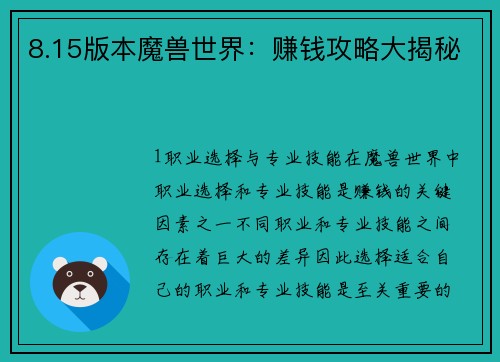 8.15版本魔兽世界：赚钱攻略大揭秘

1职业选择与专业技能在魔兽世界中职业选择和专业技能是赚钱的关键因素之一不同职业和专业技能之间存在着巨大的差异因此选择适合自己的职业和专业技能是至关重要的